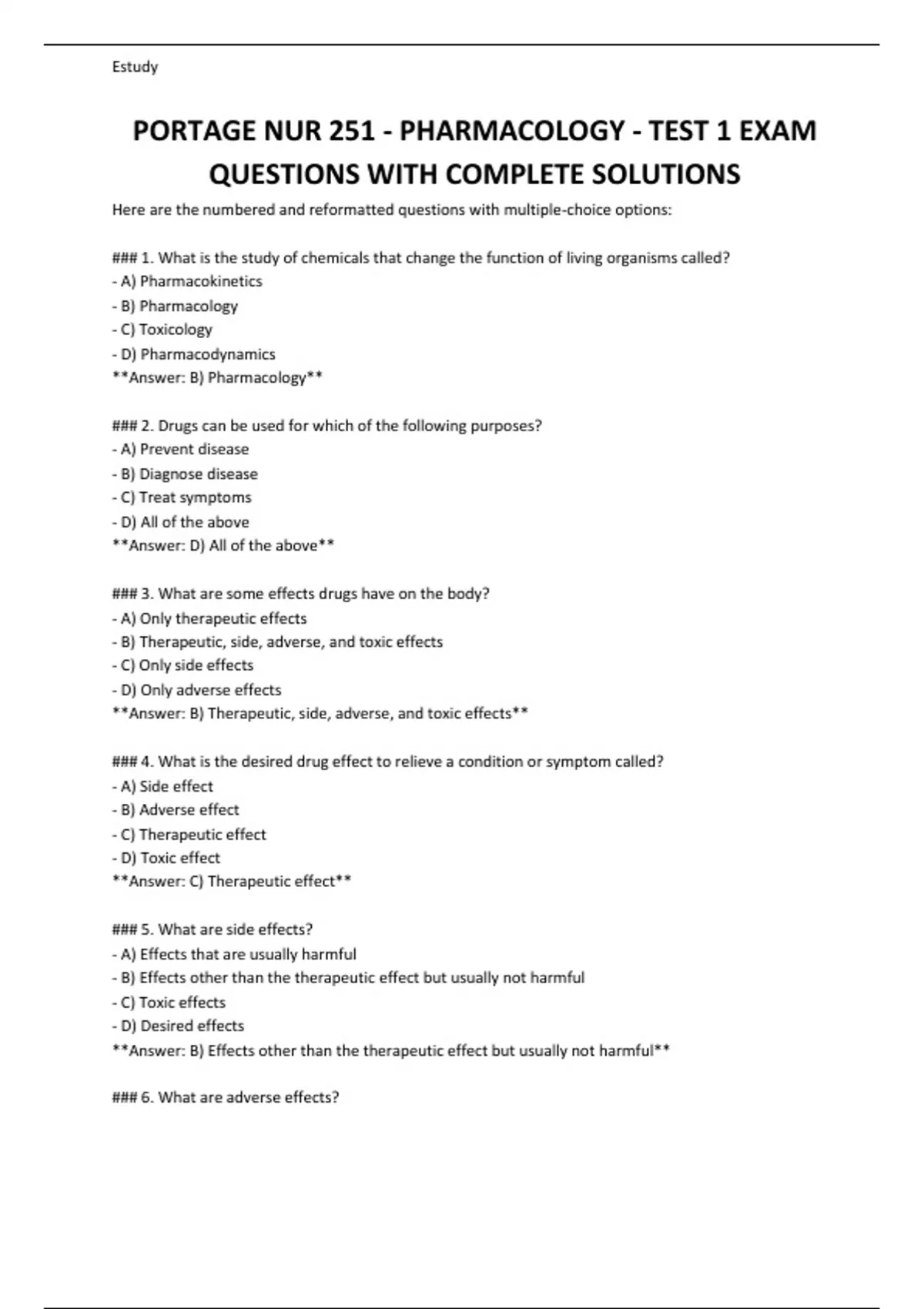 Estudy

PORTAGE NUR 251 - PHARMACOLOGY - TEST 1 EXAM QUESTIONS WITH COMPLETE SOLUTIONS

Here are the numbered and reformatted questions with multiple-choice options:

### 1. What is the study of chemicals that change the function of living organisms called?
- A) Pharmacokinetics
- B) Pharmacology
- C) Toxicology
- D) Pharmacodynamics
**Answer: B) Pharmacology**

### 2. Drugs can be used for which of the following purposes?
- A) Prevent disease
- B) Diagnose disease
- C) Treat symptoms
- D) All of the above
**Answer: D) All of the above**

### 3. What are some effects drugs have on the body?
- A) Only therapeutic effects
- B) Therapeutic, side, adverse, and toxic effects
- C) Only side effects
- D) Only adverse effects
**Answer: B) Therapeutic, side, adverse, and toxic effects**

### 4. What is the desired drug effect to relieve a condition or symptom called?
- A) Side effect
- B) Adverse effect
- C) Therapeutic effect
- D) Toxic effect
**Answer: C) Therapeutic effect**

### 5. What are side effects?
- A) Effects that are usually harmful
- B) Effects other than the therapeutic effect but usually not harmful
- C) Toxic effects
- D) Desired effects
**Answer: B) Effects other than the therapeutic effect but usually not harmful**

### 6. What are adverse effects?